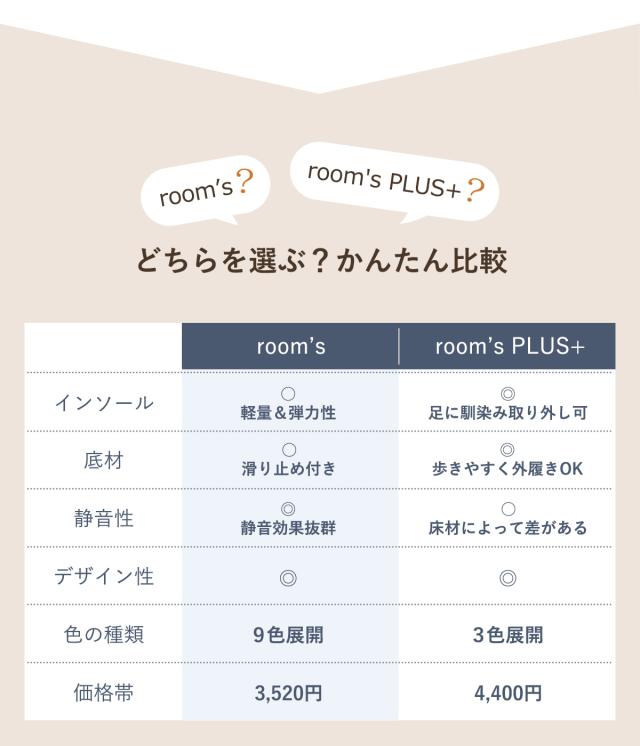 room's?

room's PLUS+?

どちらを選ぶ？かんたん比較

| | room's | room's PLUS+ |
|---|---|---|
| インソール | ○ 軽量＆弾力性 | ◎ 足に馴染み取り外し可 |
| 底材 | ○ 滑り止め付き | ◎ 歩きやすく外履きOK |
| 静音性 | ◎ 静音効果抜群 | ○ 床材によって差がある |
| デザイン性 | ◎ | ◎ |
| 色の種類 | 9色展開 | 3色展開 |
| 価格帯 | 3,520円 | 4,400円 |